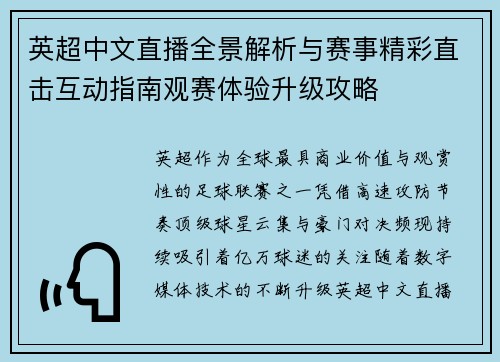 英超中文直播全景解析与赛事精彩直击互动指南观赛体验升级攻略

英超作为全球最具商业价值与观赏性的足球联赛之一凭借高速攻防节奏顶级球星云集与豪门对决频现持续吸引着亿万球迷的关注随着数字媒体技术的不断升级英超中文直播